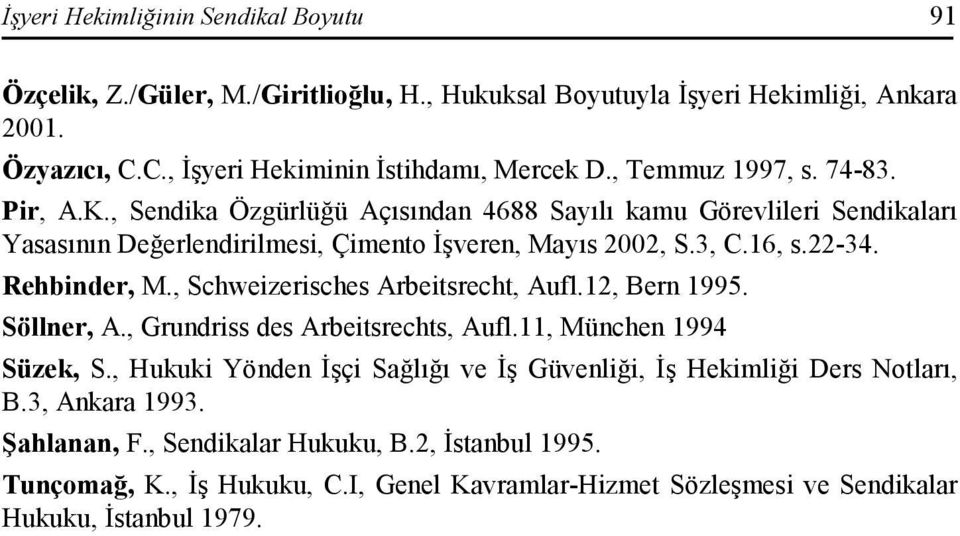 İşyeri Hekimliğinin Sendikal Boyutu 91

Özçelik, Z./Güler, M./Giritlioğlu, H., Hukuksal Boyutuyla İşyeri Hekimliği, Ankara 2001.

Özyazıcı, C.C., İşyeri Hekiminin İstihdamı, Mercek D., Temmuz 1997, s. 74-83.

Pir, A.K., Sendika Özgürlüğü Açısından 4688 Sayılı kamu Görevlileri Sendikaları Yasasının Değerlendirilmesi, Çimento İşveren, Mayıs 2002, S.3, C.16, s.22-34.

Rehbinder, M., Schweizerisches Arbeitsrecht, Aufl.12, Bern 1995.

Söllner, A., Grundriss des Arbeitsrechts, Aufl.11, München 1994

Süzek, S., Hukuki Yönden İşçi Sağlığı ve İş Güvenliği, İş Hekimliği Ders Notları, B.3, Ankara 1993.

Şahlanan, F., Sendikalar Hukuku, B.2, İstanbul 1995.

Tunçomağ, K., İş Hukuku, C.I, Genel Kavramlar-Hizmet Sözleşmesi ve Sendikalar Hukuku, İstanbul 1979.